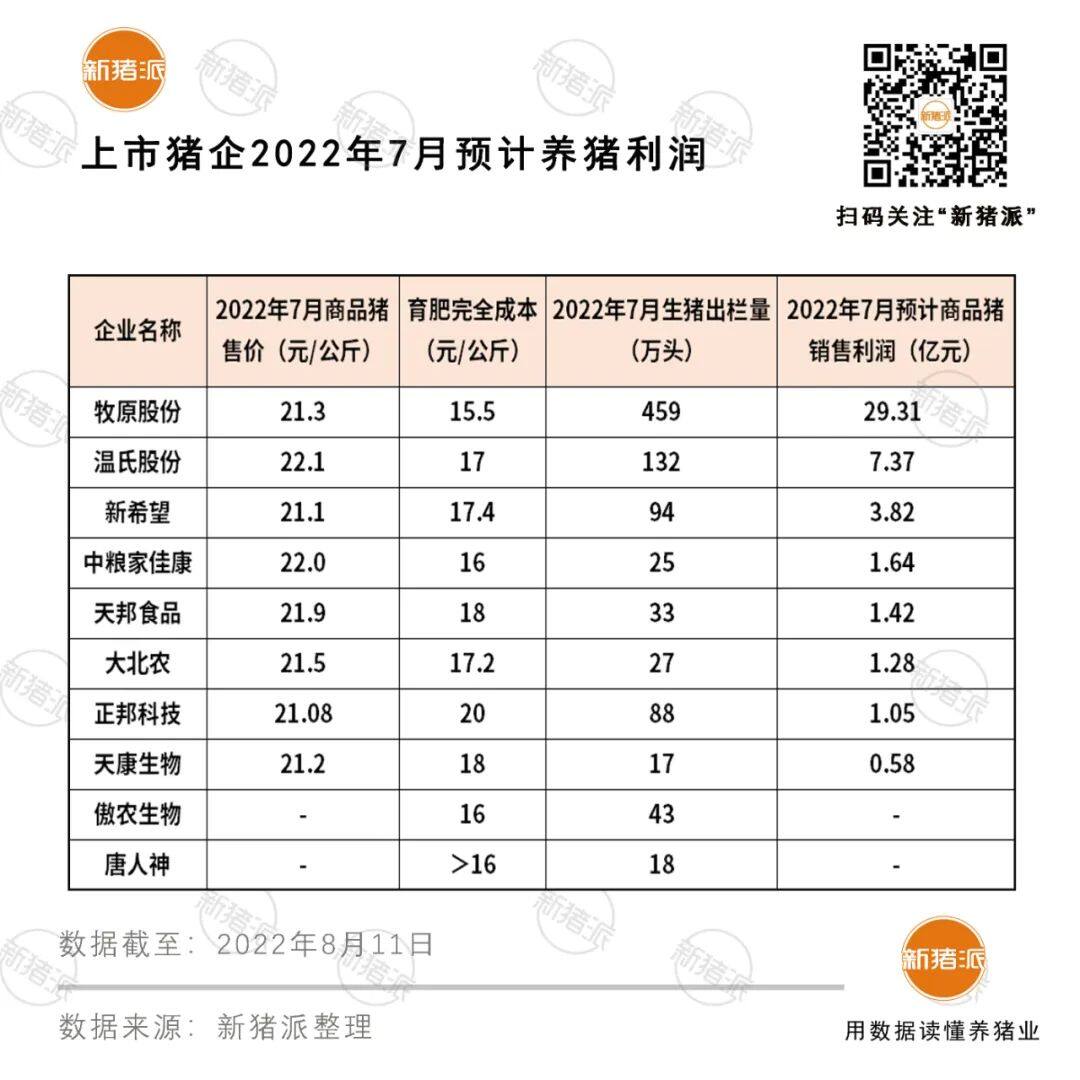 新猪派

上市猪企2022年7月预计养猪利润

新猪派

扫码关注“新猪派”

| 企业名称 | 2022年7月商品猪售价（元/公斤） | 育肥完全成本（元/公斤） | 2022年7月生猪出栏量（万头） | 2022年7月预计商品猪销售利润（亿元） |
|---|---|---|---|---|
| 牧原股份 | 21.3 | 15.5 | 459 | 29.31 |
| 温氏股份 | 22.1 | 17 | 132 | 7.37 |
| 新希望 | 21.1 | 17.4 | 94 | 3.82 |
| 中粮家佳康 | 22.0 | 16 | 25 | 1.64 |
| 天邦食品 | 21.9 | 18 | 33 | 1.42 |
| 大北农 | 21.5 | 17.2 | 27 | 1.28 |
| 正邦科技 | 21.08 | 20 | 88 | 1.05 |
| 天康生物 | 21.2 | 18 | 17 | 0.58 |
| 傲农生物 | - | 16 | 43 | - |
| 唐人神 | - | >16 | 18 | - |

数据截至：2022年8月11日

数据来源：新猪派整理

新猪派

用数据读懂养猪业